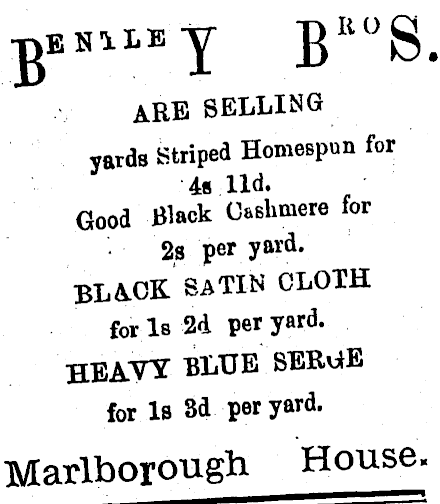 BENTLEY BROS.

ARE SELLING

yards Striped Homespun for 4s 11d.

Good Black Cashmere for 2s per yard.

BLACK SATIN CLOTH for 1s 2d per yard.

HEAVY BLUE SERGE for 1s 3d per yard.

Marlborough House.